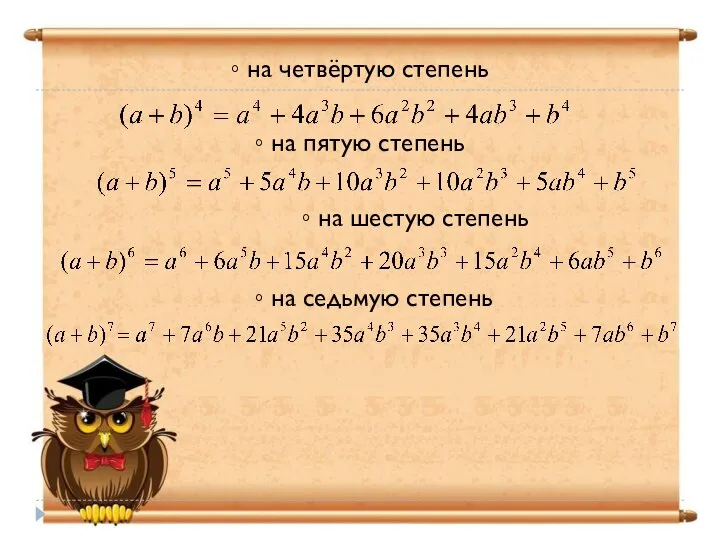 ◦ на четвёртую степень

$(a+b)^4 = a^4 + 4a^3b + 6a^2b^2 + 4ab^3 + b^4$

◦ на пятую степень

$(a+b)^5 = a^5 + 5a^4b + 10a^3b^2 + 10a^2b^3 + 5ab^4 + b^5$

◦ на шестую степень

$(a+b)^6 = a^6 + 6a^5b + 15a^4b^2 + 20a^3b^3 + 15a^2b^4 + 6ab^5 + b^6$

◦ на седьмую степень

$(a+b)^7 = a^7 + 7a^6b + 21a^5b^2 + 35a^4b^3 + 35a^3b^4 + 21a^2b^5 + 7ab^6 + b^7$